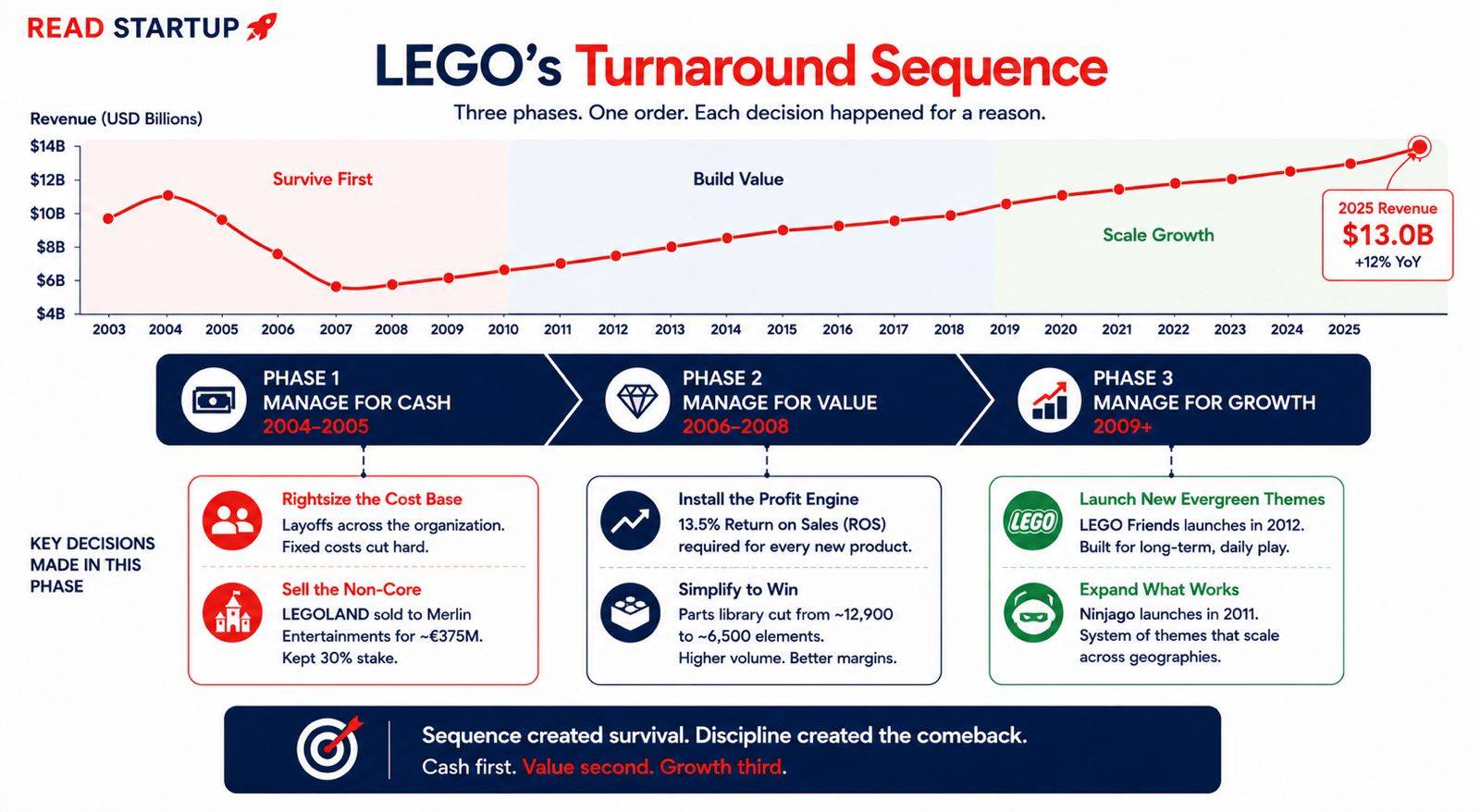 READ STARTUP

LEGO's Turnaround Sequence

Three phases. One order. Each decision happened for a reason.

Revenue (USD Billions)

$14B
$12B
$10B
$8B
$6B
$4B

Survive First

Build Value

Scale Growth

2025 Revenue
$13.0B
+12% YoY

2003 2004 2005 2006 2007 2008 2009 2010 2011 2012 2013 2014 2015 2016 2017 2018 2019 2020 2021 2022 2023 2024 2025

PHASE 1
MANAGE FOR CASH
2004–2005

PHASE 2
MANAGE FOR VALUE
2006–2008

PHASE 3
MANAGE FOR GROWTH
2009+

KEY DECISIONS MADE IN THIS PHASE

Rightsize the Cost Base
Layoffs across the organization. Fixed costs cut hard.

Sell the Non-Core
LEGOLAND sold to Merlin Entertainments for ~€375M. Kept 30% stake.

Install the Profit Engine
13.5% Return on Sales (ROS) required for every new product.

Simplify to Win
Parts library cut from ~12,900 to ~6,500 elements. Higher volume. Better margins.

LEGO

Launch New Evergreen Themes
LEGO Friends launches in 2012. Built for long-term, daily play.

Expand What Works
Ninjago launches in 2011. System of themes that scale across geographies.

Sequence created survival. Discipline created the comeback.
Cash first. Value second. Growth third.